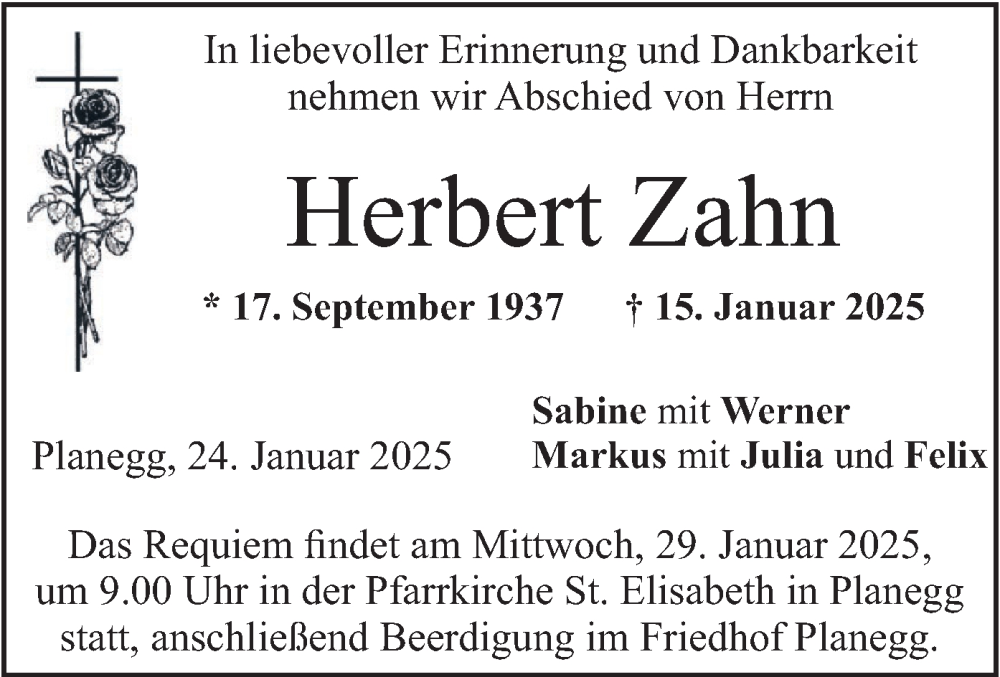 In liebevoller Erinnerung und Dankbarkeit
nehmen wir Abschied von Herrn

Herbert Zahn

* 17. September 1937 † 15. Januar 2025

Planegg, 24. Januar 2025

Sabine mit Werner
Markus mit Julia und Felix

Das Requiem findet am Mittwoch, 29. Januar 2025, um 9.00 Uhr in der Pfarrkirche St. Elisabeth in Planegg statt, anschließend Beerdigung im Friedhof Planegg.